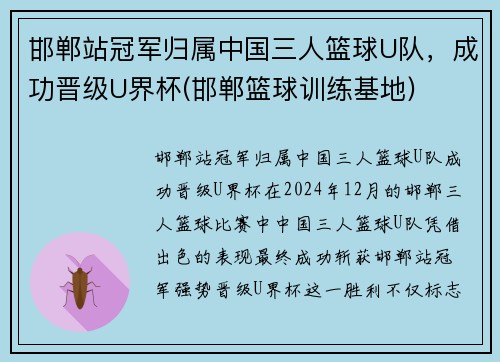 邯郸站冠军归属中国三人篮球U队，成功晋级U界杯(邯郸篮球训练基地)

邯郸站冠军归属中国三人篮球U队成功晋级U界杯在2024年12月的邯郸三人篮球比赛中中国三人篮球U队凭借出色的表现最终成功斩获邯郸站冠军强势晋级U界杯这一胜利不仅标志